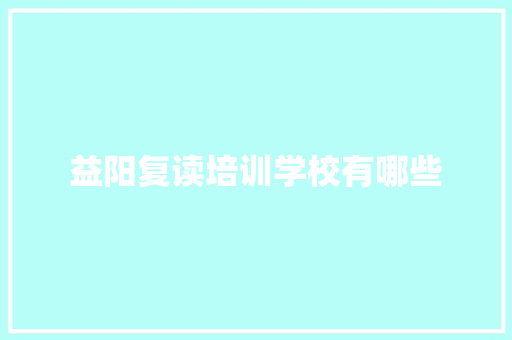 益阳复读培训学校有哪些